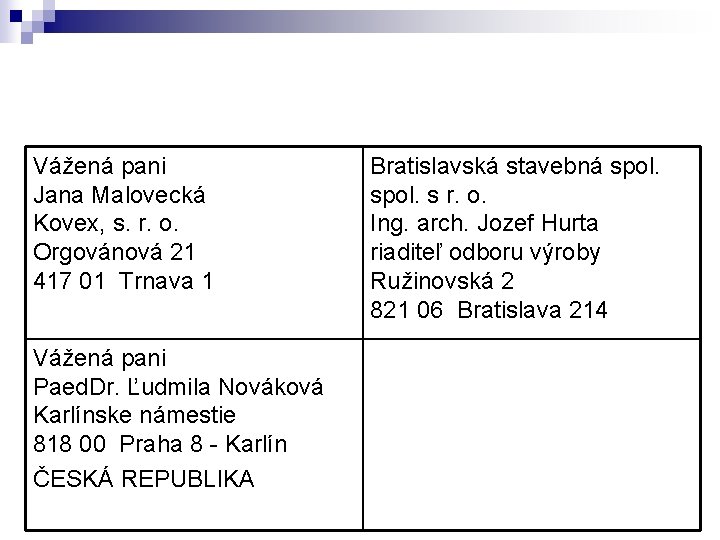 | Vážená pani<br>Jana Malovecká<br>Kovex, s. r. o.<br>Orgovánová 21<br>417 01 Trnava 1 | Bratislavská stavebná spol.<br>spol. s r. o.<br>Ing. arch. Jozef Hurta<br>riaditeľ odboru výroby<br>Ružinovská 2<br>821 06 Bratislava 214 |
|---|---|
| Vážená pani<br>PaedDr. Ľudmila Nováková<br>Karlínske námestie<br>818 00 Praha 8 - Karlín<br>ČESKÁ REPUBLIKA | |